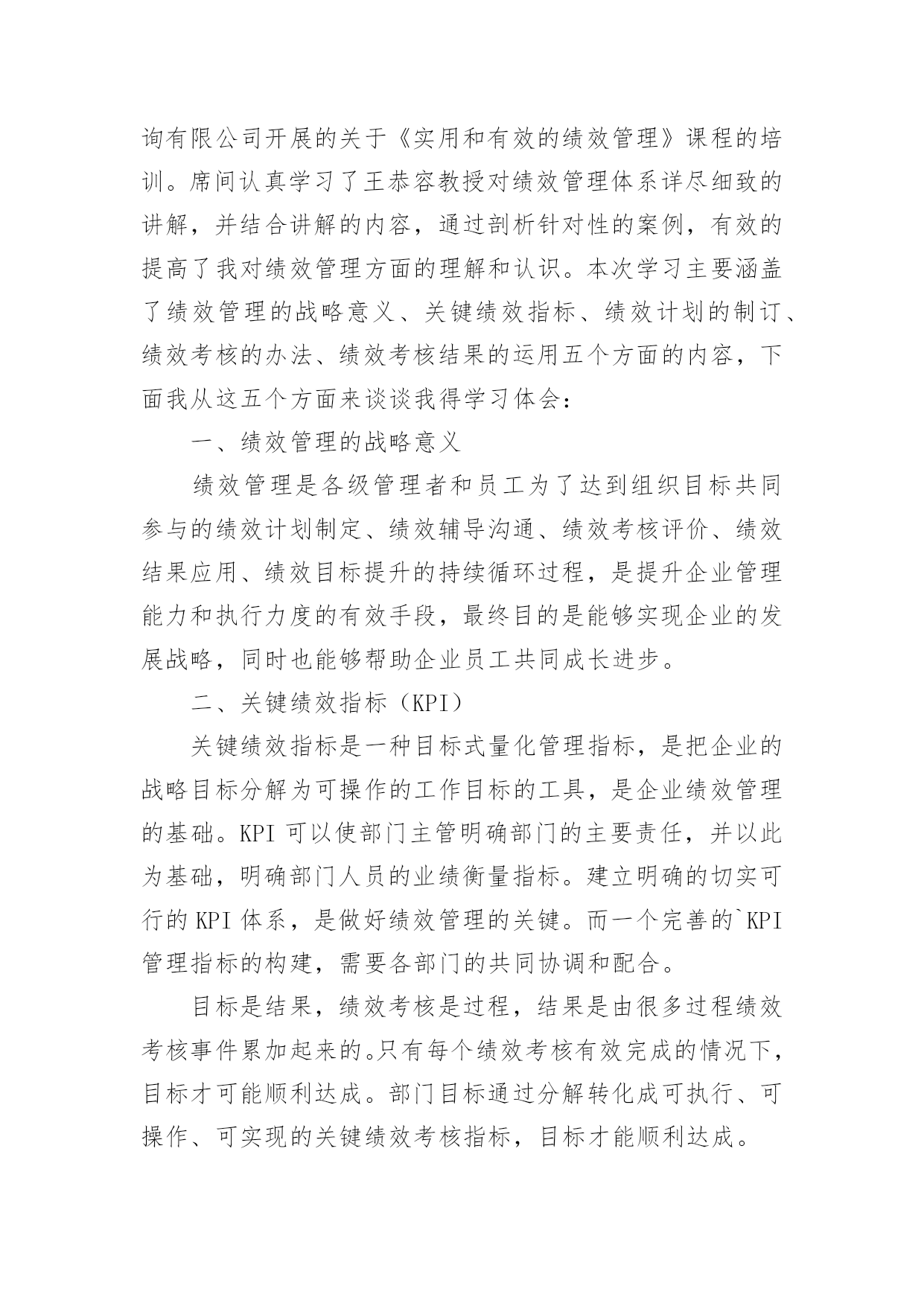 询有限公司开展的关于《实用和有效的绩效管理》课程的培训。席间认真学习了王恭容教授对绩效管理体系详尽细致的讲解，并结合讲解的内容，通过剖析针对性的案例，有效的提高了我对绩效管理方面的理解和认识。本次学习主要涵盖了绩效管理的战略意义、关键绩效指标、绩效计划的制订、绩效考核的办法、绩效考核结果的运用五个方面的内容，下面我从这五个方面来谈谈我得学习体会：

一、绩效管理的战略意义

绩效管理是各级管理者和员工为了达到组织目标共同参与的绩效计划制定、绩效辅导沟通、绩效考核评价、绩效结果应用、绩效目标提升的持续循环过程，是提升企业管理能力和执行力度的有效手段，最终目的是能够实现企业的发展战略，同时也能够帮助企业员工共同成长进步。

二、关键绩效指标（KPI）

关键绩效指标是一种目标式量化管理指标，是把企业的战略目标分解为可操作的工作目标的工具，是企业绩效管理的基础。KPI 可以使部门主管明确部门的主要责任，并以此为基础，明确部门人员的业绩衡量指标。建立明确的切实可行的 KPI 体系，是做好绩效管理的关键。而一个完善的`KPI 管理指标的构建，需要各部门的共同协调和配合。

目标是结果，绩效考核是过程，结果是由很多过程绩效考核事件累加起来的。只有每个绩效考核有效完成的情况下，目标才可能顺利达成。部门目标通过分解转化成可执行、可操作、可实现的关键绩效考核指标，目标才能顺利达成。